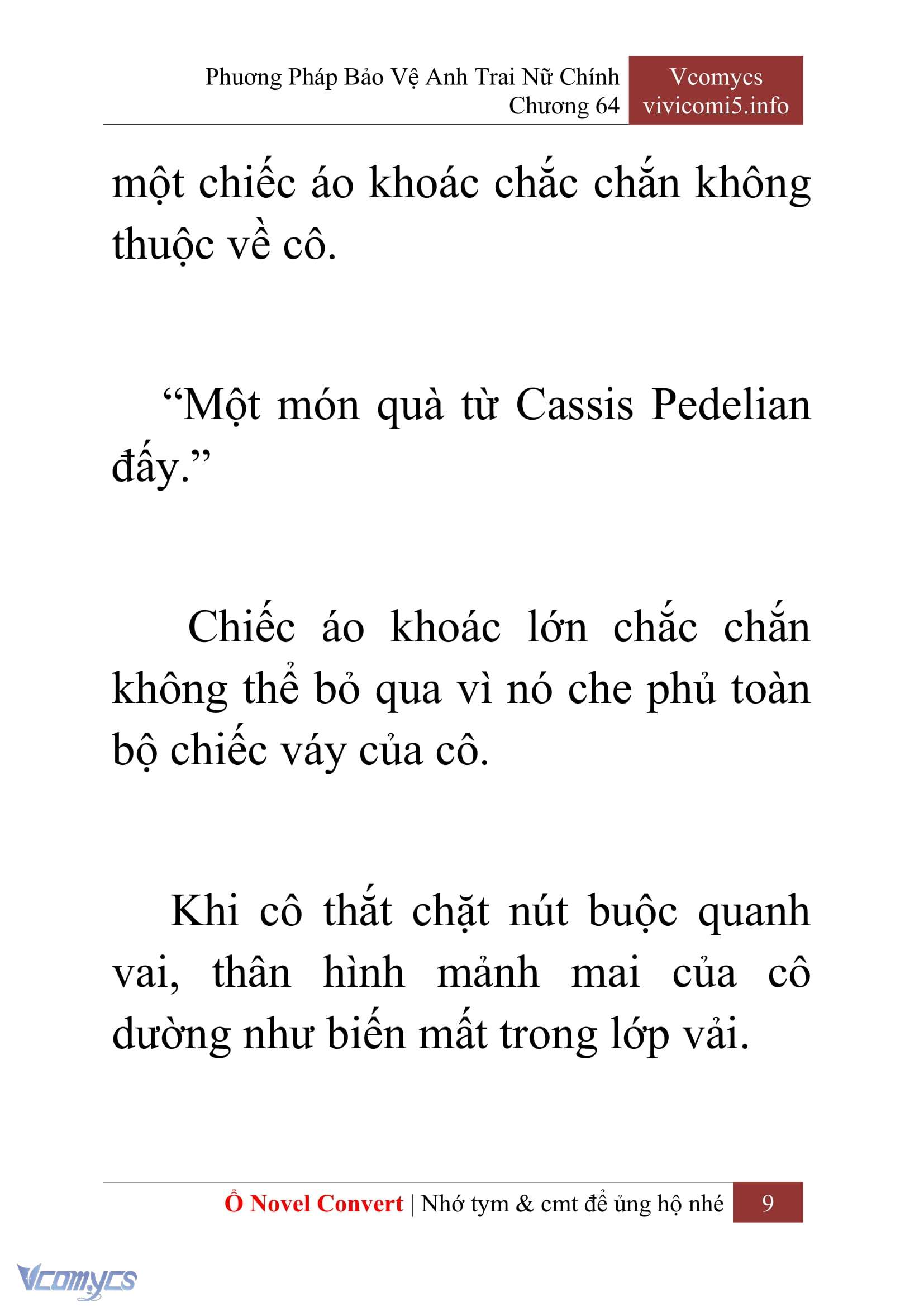 Phương Pháp Bảo Vệ Anh Trai Nữ Chính
Chương 64

Vcomycs
vivicomi5.info

một chiếc áo khoác chắc chắn không thuộc về cô.

“Một món quà từ Cassis Pedelian đấy.”

Chiếc áo khoác lớn chắc chắn không thể bỏ qua vì nó che phủ toàn bộ chiếc váy của cô.

Khi cô thắt chặt nút buộc quanh vai, thân hình mảnh mai của cô dường như biến mất trong lớp vải.

Ổ Novel Convert | Nhớ tym & cmt để ủng hộ nhé 9

Vcomycs